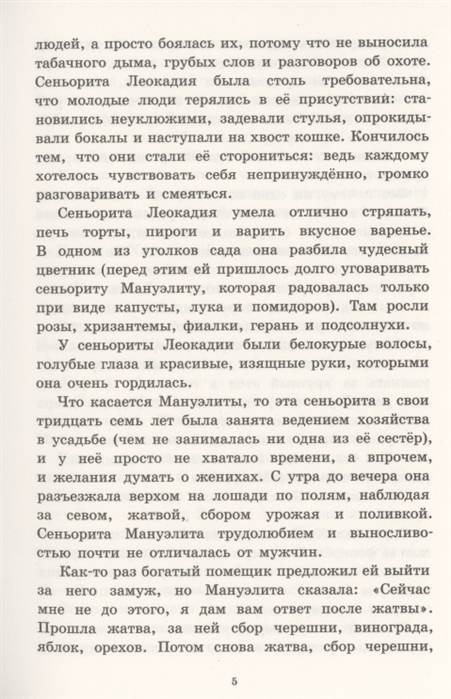 людей, а просто боялась их, потому что не выносила табачного дыма, грубых слов и разговоров об охоте. Сеньорита Леокадия была столь требовательна, что молодые люди терялись в её присутствии: становились неуклюжими, задевали стулья, опрокидывали бокалы и наступали на хвост кошке. Кончилось тем, что они стали её сторониться: ведь каждому хотелось чувствовать себя непринуждённо, громко разговаривать и смеяться.

Сеньорита Леокадия умела отлично стряпать, печь торты, пироги и варить вкусное варенье. В одном из уголков сада она разбила чудесный цветник (перед этим ей пришлось долго уговаривать сеньориту Мануэлиту, которая радовалась только при виде капусты, лука и помидоров). Там росли розы, хризантемы, фиалки, герань и подсолнухи.

У сеньориты Леокадии были белокурые волосы, голубые глаза и красивые, изящные руки, которыми она очень гордилась.

Что касается Мануэлиты, то эта сеньорита в свои тридцать семь лет была занята ведением хозяйства в усадьбе (чем не занималась ни одна из её сестёр), и у неё просто не хватало времени, а впрочем, и желания думать о женихах. С утра до вечера она разъезжала верхом на лошади по полям, наблюдая за севом, жатвой, сбором урожая и поливкой. Сеньорита Мануэлита трудолюбием и выносливостью почти не отличалась от мужчин.

Как-то раз богатый помещик предложил ей выйти за него замуж, но Мануэлита сказала: «Сейчас мне не до этого, я дам вам ответ после жатвы». Прошла жатва, за ней сбор черешни, винограда, яблок, орехов. Потом снова жатва, сбор черешни,

5